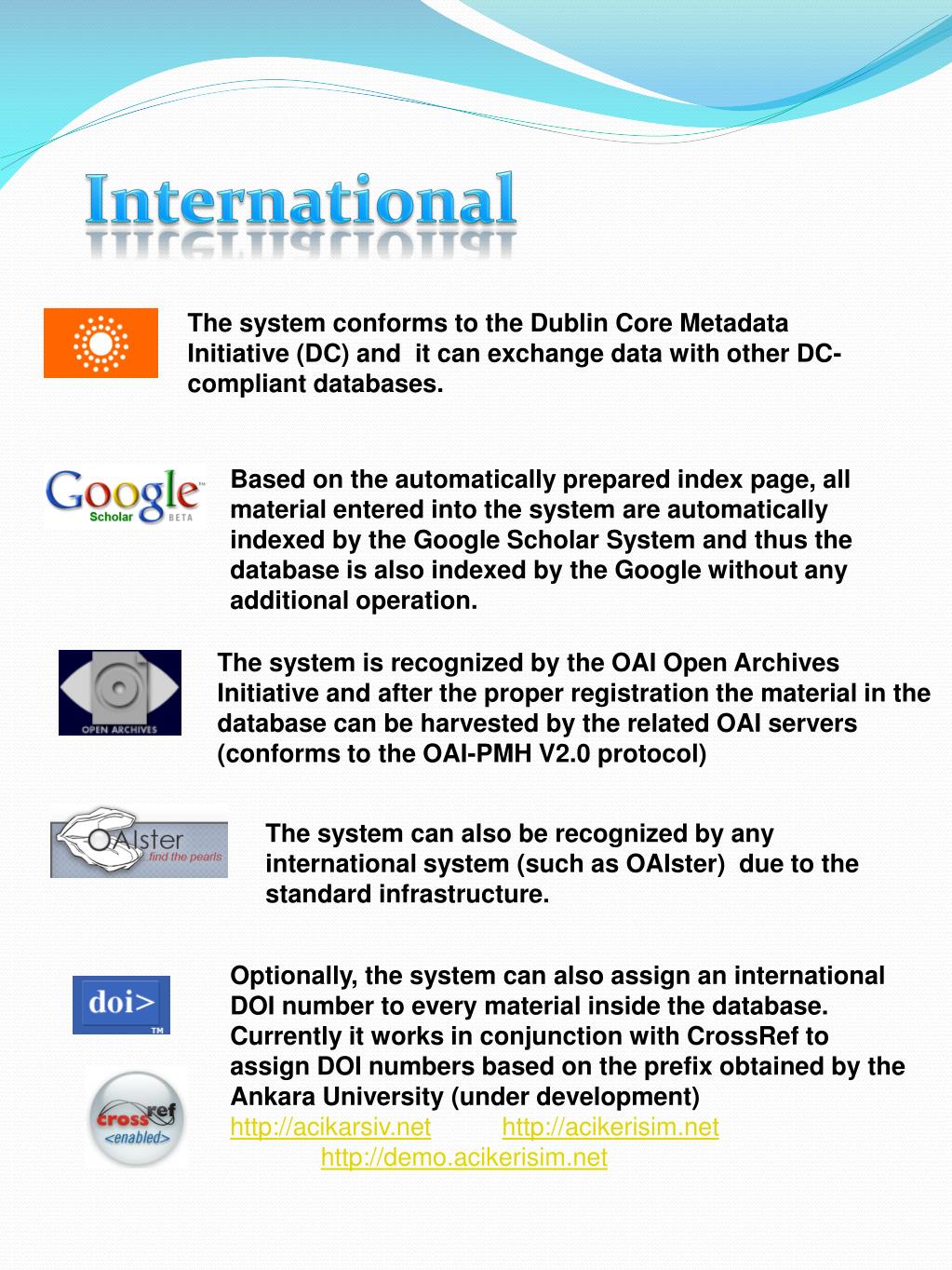 International

The system conforms to the Dublin Core Metadata Initiative (DC) and it can exchange data with other DC-compliant databases.

Google Scholar BETA

Based on the automatically prepared index page, all material entered into the system are automatically indexed by the Google Scholar System and thus the database is also indexed by the Google without any additional operation.

OPEN ARCHIVES

The system is recognized by the OAI Open Archives Initiative and after the proper registration the material in the database can be harvested by the related OAI servers (conforms to the OAI-PMH V2.0 protocol)

OAIster find the pearls

The system can also be recognized by any international system (such as OAIster) due to the standard infrastructure.

doi> TM

crossref <enabled>

Optionally, the system can also assign an international DOI number to every material inside the database. Currently it works in conjunction with CrossRef to assign DOI numbers based on the prefix obtained by the Ankara University (under development)
http://acikarsiv.net http://acikerisim.net
http://demo.acikerisim.net